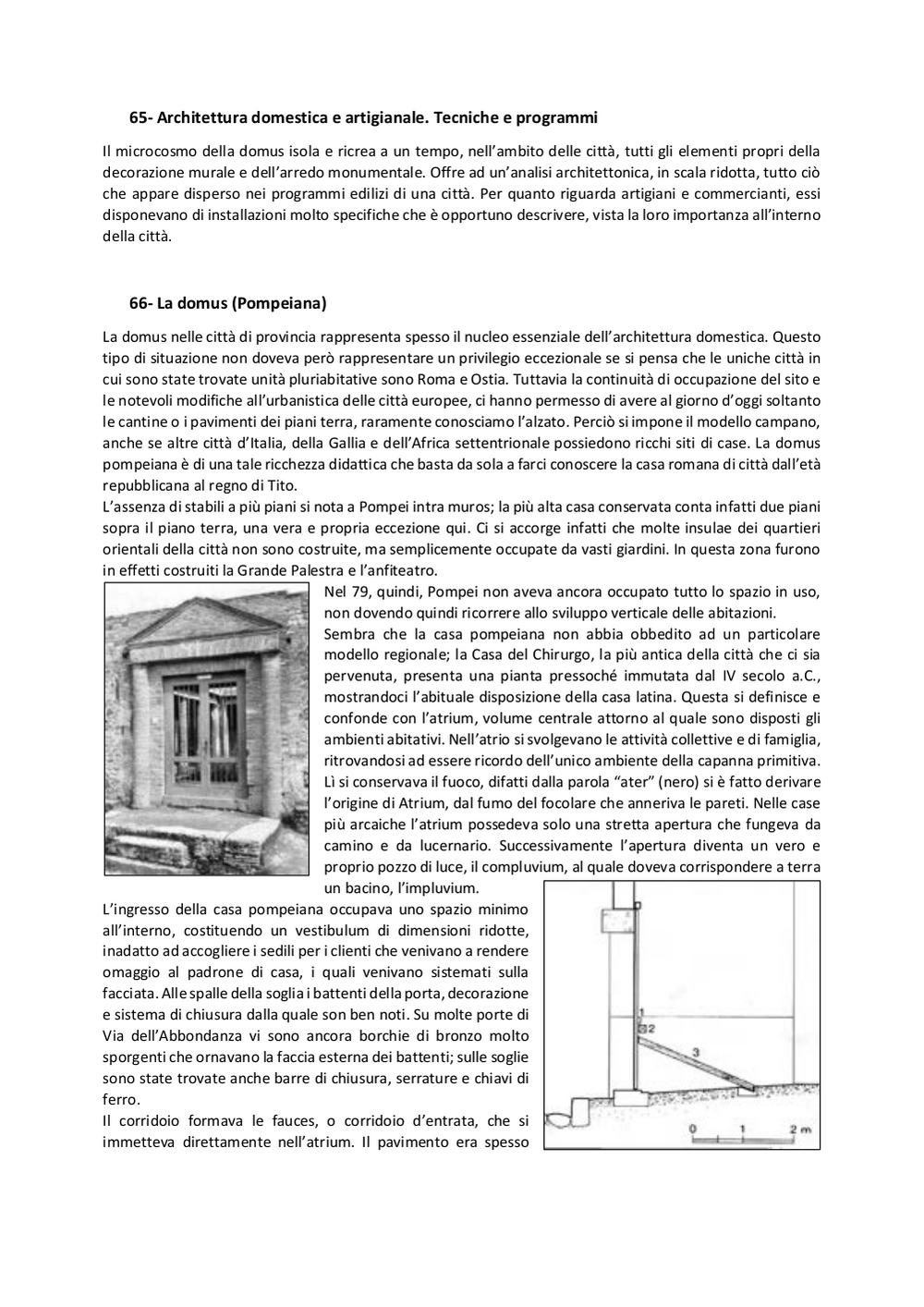 65- Architettura domestica e artigianale. Tecniche e programmi

Il microcosmo della domus isola e ricrea a un tempo, nell'ambito delle città, tutti gli elementi propri della decorazione murale e dell'arredo monumentale. Offre ad un'analisi architettonica, in scala ridotta, tutto ciò che appare disperso nei programmi edilizi di una città. Per quanto riguarda artigiani e commercianti, essi disponevano di installazioni molto specifiche che è opportuno descrivere, vista la loro importanza all'interno della città.

66- La domus (Pompeiana)

La domus nelle città di provincia rappresenta spesso il nucleo essenziale dell'architettura domestica. Questo tipo di situazione non doveva però rappresentare un privilegio eccezionale se si pensa che le uniche città in cui sono state trovate unità pluriabitative sono Roma e Ostia. Tuttavia la continuità di occupazione del sito e le notevoli modifiche all'urbanistica delle città europee, ci hanno permesso di avere al giorno d'oggi soltanto le cantine o i pavimenti dei piani terra, raramente conosciamo l'alzato. Perciò si impone il modello campano, anche se altre città d'Italia, della Gallia e dell'Africa settentrionale possiedono ricchi siti di case. La domus pompeiana è di una tale ricchezza didattica che basta da sola a farci conoscere la casa romana di città dall'età repubblicana al regno di Tito.
L'assenza di stabili a più piani si nota a Pompei intra muros; la più alta casa conservata conta infatti due piani sopra il piano terra, una vera e propria eccezione qui. Ci si accorge infatti che molte insulae dei quartieri orientali della città non sono costruite, ma semplicemente occupate da vasti giardini. In questa zona furono in effetti costruiti la Grande Palestra e l'anfiteatro.
Nel 79, quindi, Pompei non aveva ancora occupato tutto lo spazio in uso, non dovendo quindi ricorrere allo sviluppo verticale delle abitazioni.
Sembra che la casa pompeiana non abbia obbedito ad un particolare modello regionale; la Casa del Chirurgo, la più antica della città che ci sia pervenuta, presenta una pianta pressoché immutata dal IV secolo a.C., mostrandoci l'abituale disposizione della casa latina. Questa si definisce e confonde con l'atrium, volume centrale attorno al quale sono disposti gli ambienti abitativi. Nell'atrio si svolgevano le attività collettive e di famiglia, ritrovandosi ad essere ricordo dell'unico ambiente della capanna primitiva. Lì si conservava il fuoco, difatti dalla parola "ater" (nero) si è fatto derivare l'origine di Atrium, dal fumo del focolare che anneriva le pareti. Nelle case più arcaiche l'atrium possedeva solo una stretta apertura che fungeva da camino e da lucernario. Successivamente l'apertura diventa un vero e proprio pozzo di luce, il compluvium, al quale doveva corrispondere a terra un bacino, l'impluvium.
L'ingresso della casa pompeiana occupava uno spazio minimo all'interno, costituendo un vestibulum di dimensioni ridotte, inadatto ad accogliere i sedili per i clienti che venivano a rendere omaggio al padrone di casa, i quali venivano sistemati sulla facciata. Alle spalle della soglia i battenti della porta, decorazione e sistema di chiusura dalla quale son ben noti. Su molte porte di Via dell'Abbondanza vi sono ancora borchie di bronzo molto sporgenti che ornavano la faccia esterna dei battenti; sulle soglie sono state trovate anche barre di chiusura, serrature e chiavi di ferro.
Il corridoio formava le fauces, o corridoio d'entrata, che si immetteva direttamente nell'atrium. Il pavimento era spesso

1
2
3
0 1 2 m